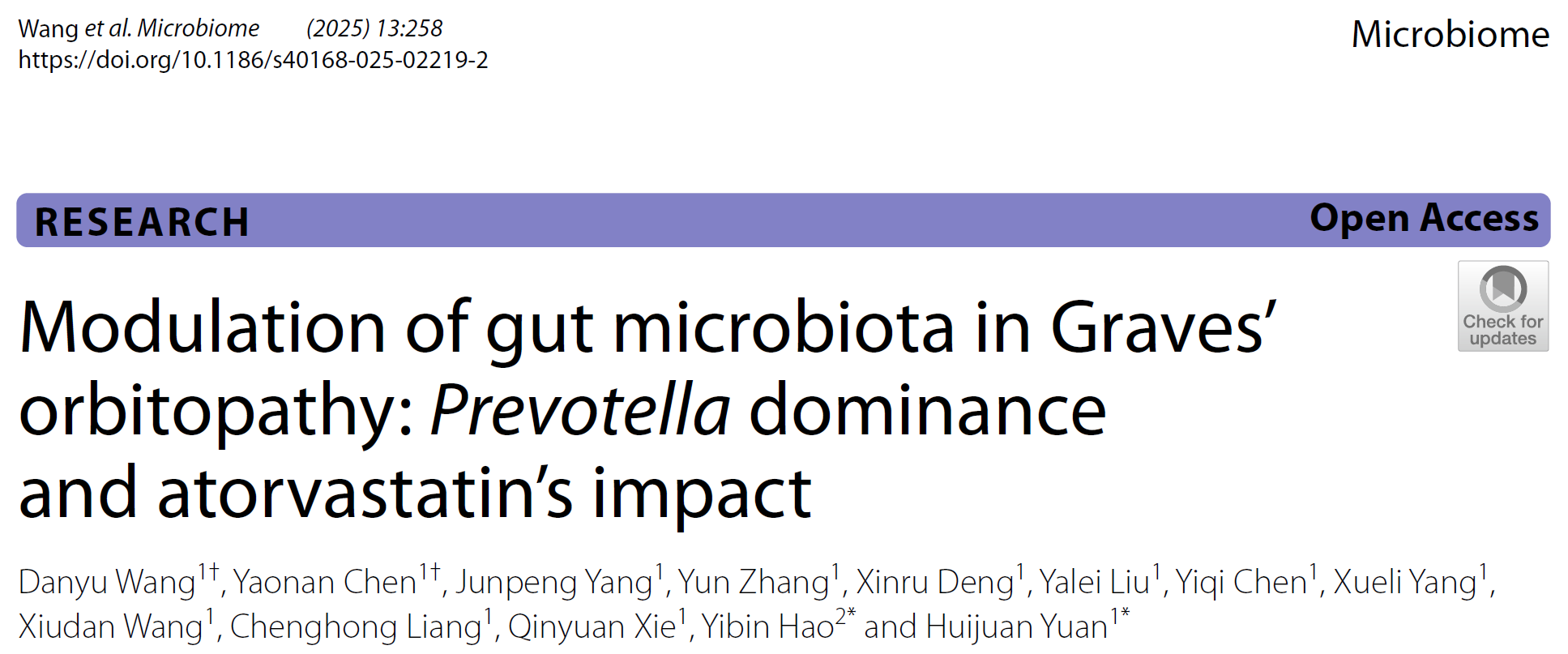 Wang et al. Microbiome (2025) 13:258
https://doi.org/10.1186/s40168-025-02219-2

Microbiome

RESEARCH

Open Access

Check for updates

Modulation of gut microbiota in Graves' orbitopathy: Prevotella dominance and atorvastatin's impact

Danyu Wang$^{1†}$, Yaonan Chen$^{1†}$, Junpeng Yang$^{1}$, Yun Zhang$^{1}$, Xinru Deng$^{1}$, Yalei Liu$^{1}$, Yiqi Chen$^{1}$, Xueli Yang$^{1}$, Xiudan Wang$^{1}$, Chenghong Liang$^{1}$, Qinyuan Xie$^{1}$, Yibin Hao$^{2*}$ and Huijuan Yuan$^{1*}$